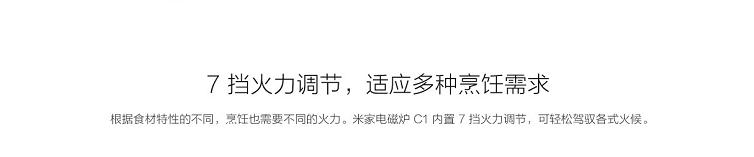 7 挡火力调节，适应多种烹饪需求

根据食材特性的不同，烹饪也需要不同的火力。米家电磁炉 C1 内置 7 挡火力调节，可轻松驾驭各式火候。